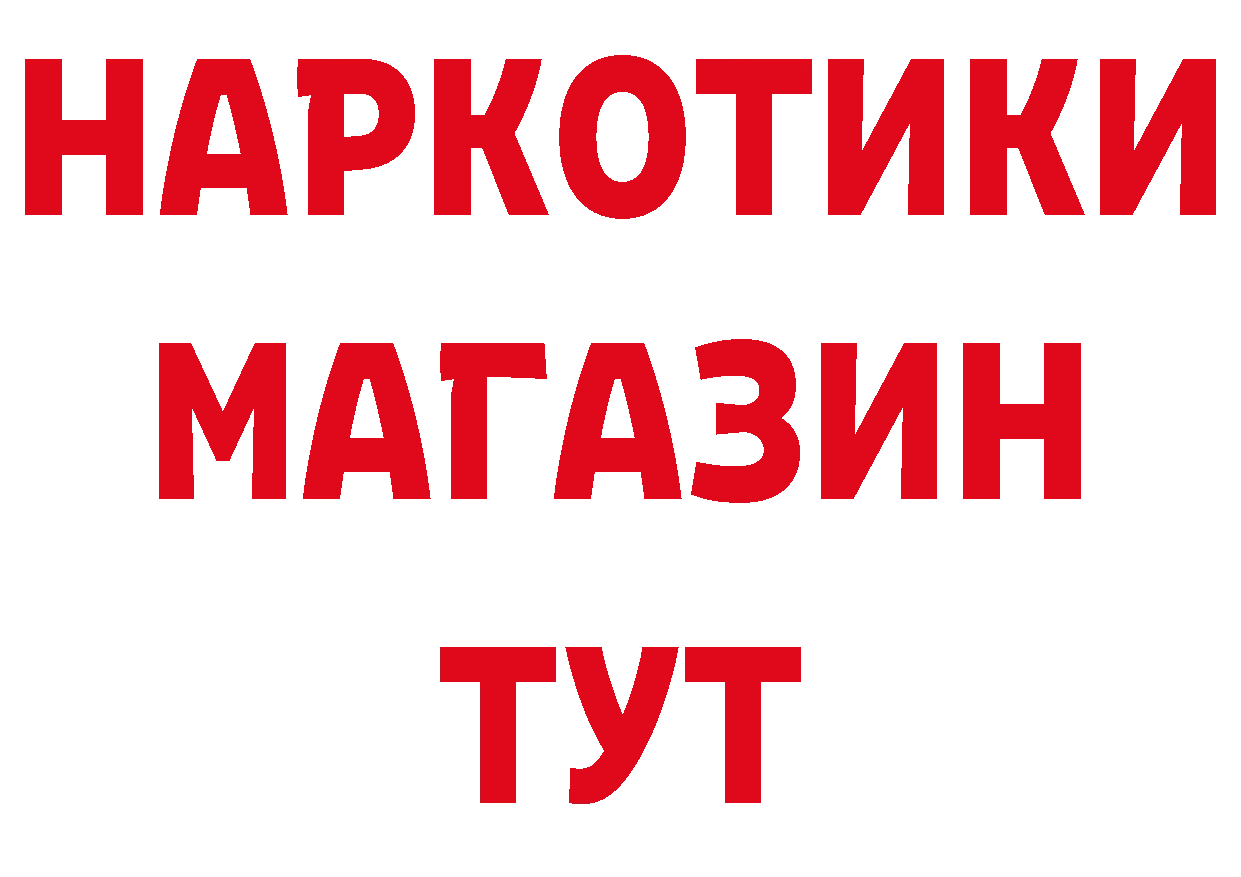 НАРКОТИКИ
МАГАЗИН
ТУТ